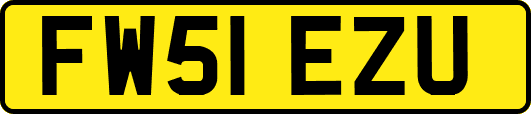 FW51 EZU